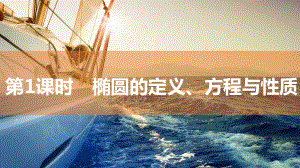 第1课时　椭圆的定义、方程与性质